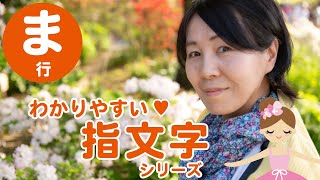 ま
行

わかりやすい♥
指文字
シリーズ